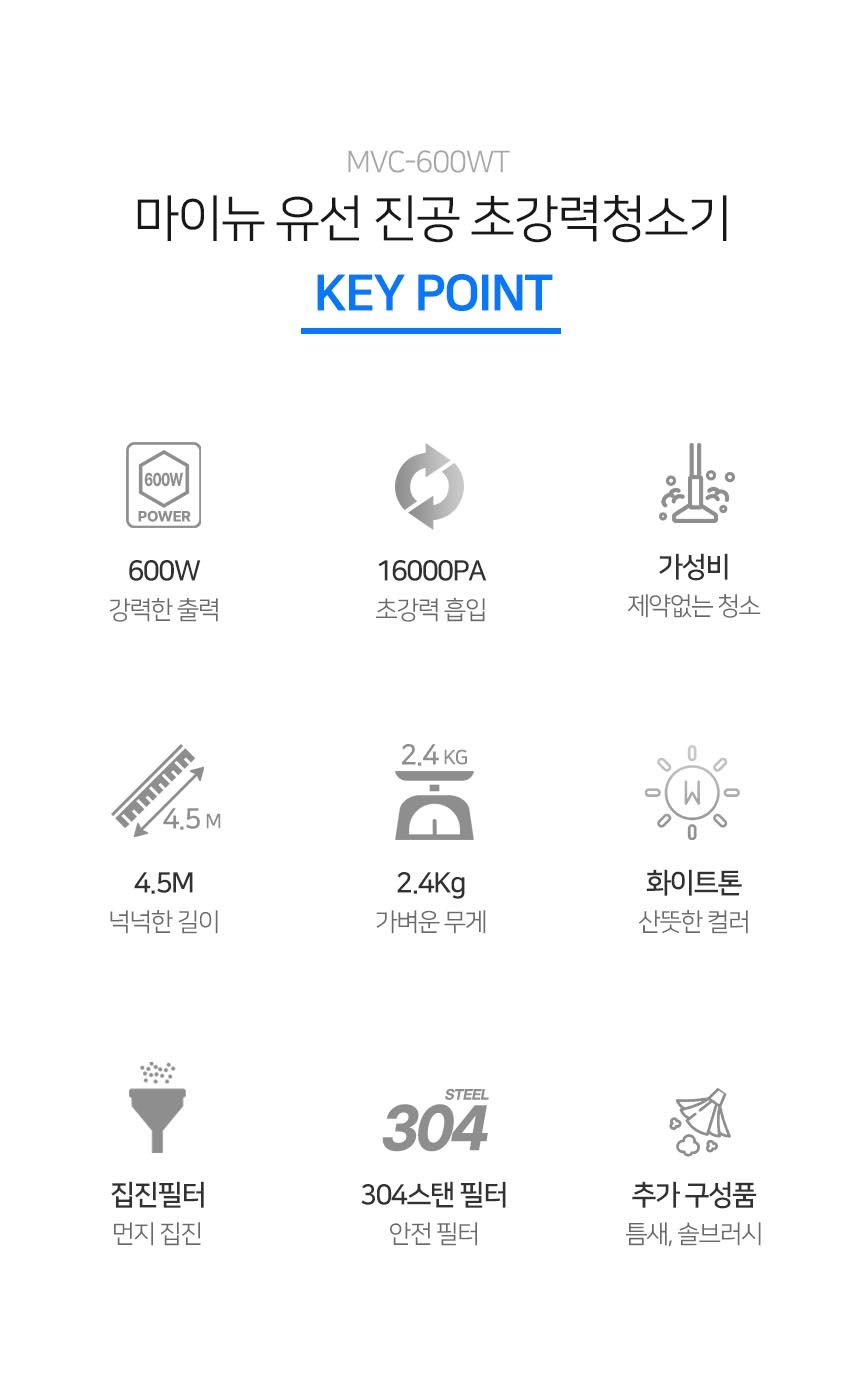 MVC-600WT
마이뉴 유선 진공 초강력청소기
KEY POINT

600W
POWER
600W
강력한 출력

16000PA
초강력 흡입

가성비
제약없는 청소

4.5 M
4.5M
넉넉한 길이

2.4 KG
2.4Kg
가벼운 무게

W
화이트톤
산뜻한 컬러

집진필터
먼지 집진

STEEL
304
304스탠 필터
안전 필터

추가 구성품
틈새, 솔브러시